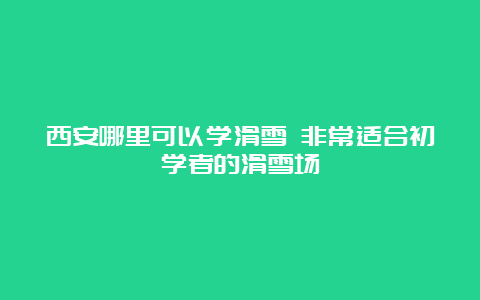 西安哪里可以学滑雪 非常适合初学者的滑雪场